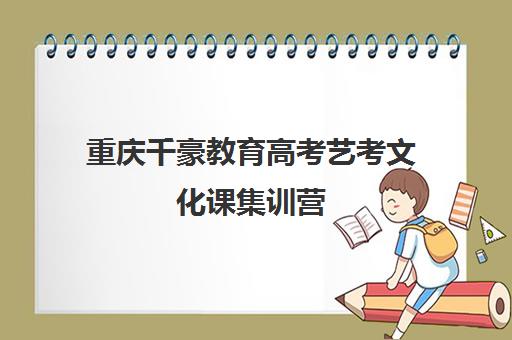 重庆千豪教育高考艺考文化课集训营